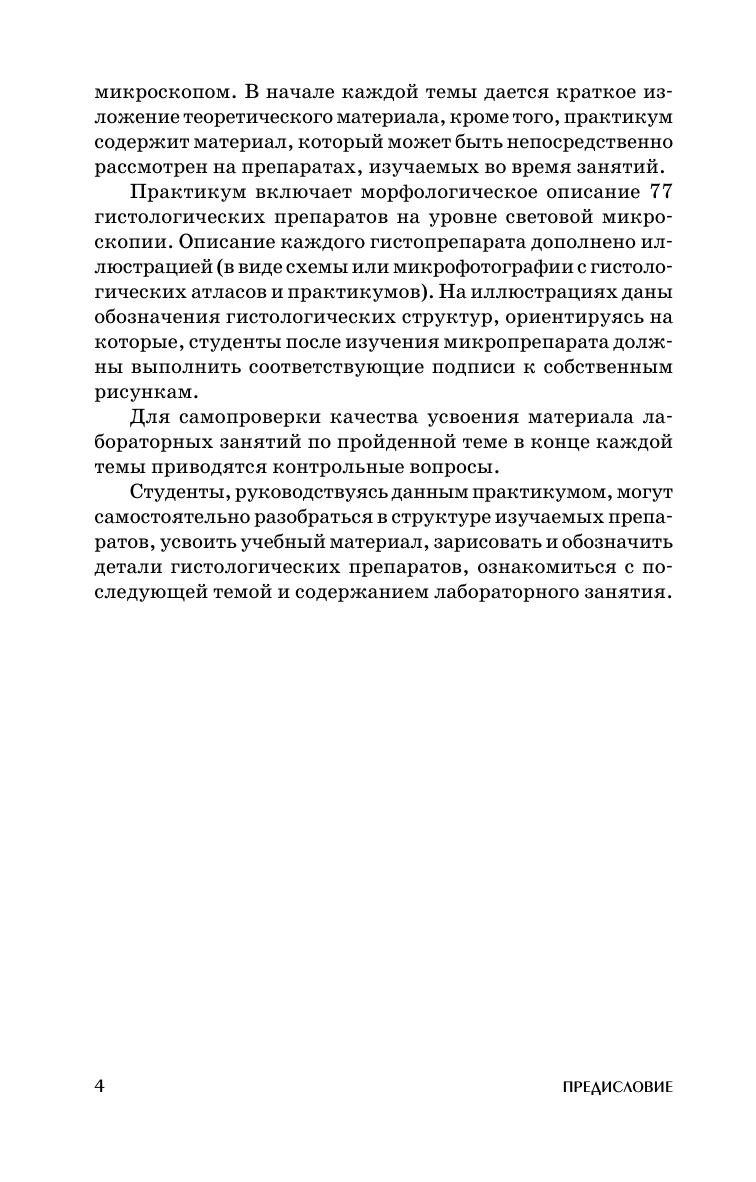 микроскопом. В начале каждой темы дается краткое изложение теоретического материала, кроме того, практикум содержит материал, который может быть непосредственно рассмотрен на препаратах, изучаемых во время занятий.

Практикум включает морфологическое описание 77 гистологических препаратов на уровне световой микроскопии. Описание каждого гистопрепарата дополнено иллюстрацией (в виде схемы или микрофотографии с гистологических атласов и практикумов). На иллюстрациях даны обозначения гистологических структур, ориентируясь на которые, студенты после изучения микропрепарата должны выполнить соответствующие подписи к собственным рисункам.

Для самопроверки качества усвоения материала лабораторных занятий по пройденной теме в конце каждой темы приводятся контрольные вопросы.

Студенты, руководствуясь данным практикумом, могут самостоятельно разобраться в структуре изучаемых препаратов, усвоить учебный материал, зарисовать и обозначить детали гистологических препаратов, ознакомиться с последующей темой и содержанием лабораторного занятия.

4

ПРЕДИСЛОВИЕ